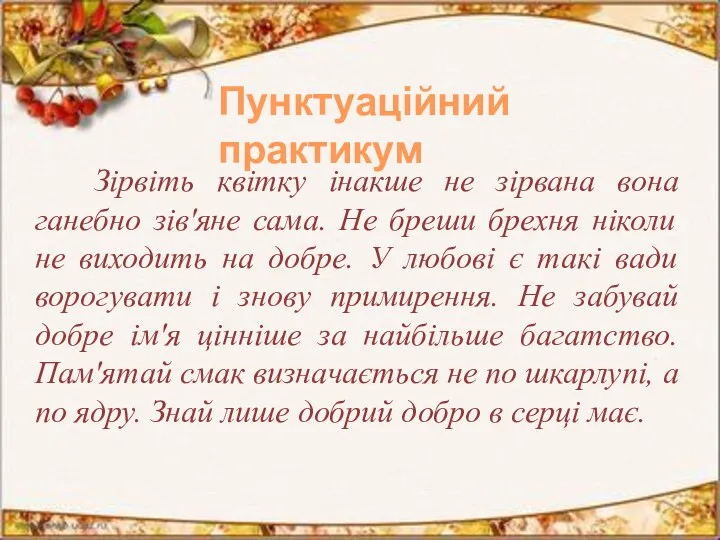 Пунктуаційний практикум

Зірвіть квітку інакше не зірвана вона ганебно зів'яне сама. Не бреши брехня ніколи не виходить на добре. У любові є такі вади ворогувати і знову примирення. Не забувай добре ім'я цінніше за найбільше багатство. Пам'ятай смак визначається не по шкарлупі, а по ядру. Знай лише добрий добро в серці має.